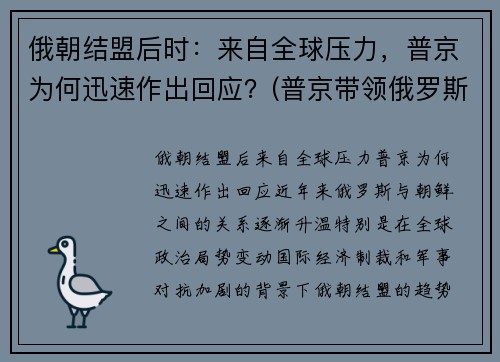 俄朝结盟后时：来自全球压力，普京为何迅速作出回应？(普京带领俄罗斯

俄朝结盟后来自全球压力普京为何迅速作出回应近年来俄罗斯与朝鲜之间的关系逐渐升温特别是在全球政治局势变动国际经济制裁和军事对抗加剧的背景下俄朝结盟的趋势